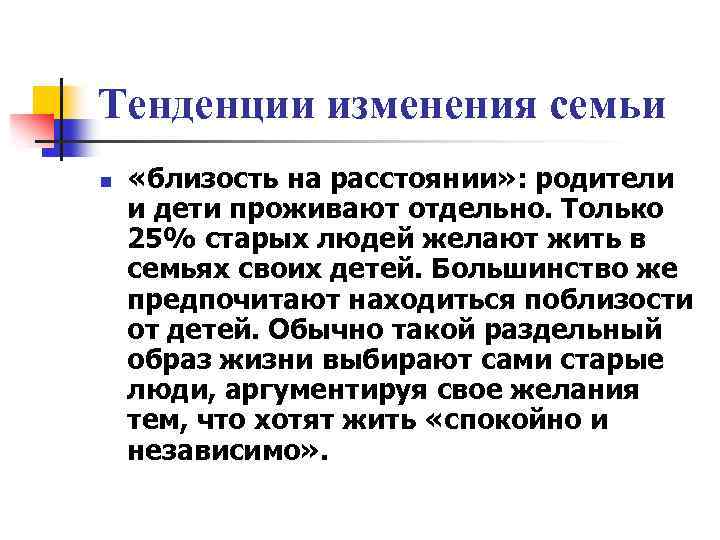 Тенденции изменения семьи

«близость на расстоянии»: родители и дети проживают отдельно. Только 25% старых людей желают жить в семьях своих детей. Большинство же предпочитают находиться поблизости от детей. Обычно такой раздельный образ жизни выбирают сами старые люди, аргументируя свое желания тем, что хотят жить «спокойно и независимо».